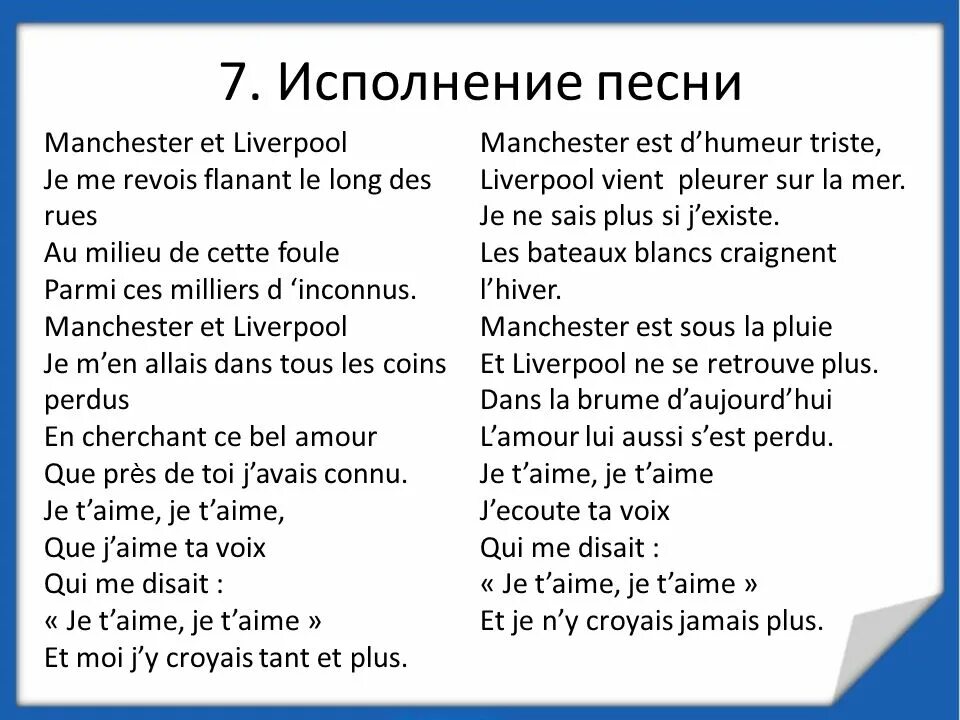 7. Исполнение песни

Manchester et Liverpool
Je me revois flanant le long des rues
Au milieu de cette foule
Parmi ces milliers d ‘inconnus.
Manchester et Liverpool
Je m’en allais dans tous les coins perdus
En cherchant ce bel amour
Que près de toi j’avais connu.
Je t’aime, je t’aime,
Que j’aime ta voix
Qui me disait :
« Je t’aime, je t’aime »
Et moi j’y croyais tant et plus.

Manchester est d’humeur triste,
Liverpool vient pleurer sur la mer.
Je ne sais plus si j’existe.
Les bateaux blancs craignent l’hiver.
Manchester est sous la pluie
Et Liverpool ne se retrouve plus.
Dans la brume d’aujourd’hui
L’amour lui aussi s’est perdu.
Je t’aime, je t’aime
J’ecoute ta voix
Qui me disait :
« Je t’aime, je t’aime »
Et je n’y croyais jamais plus.